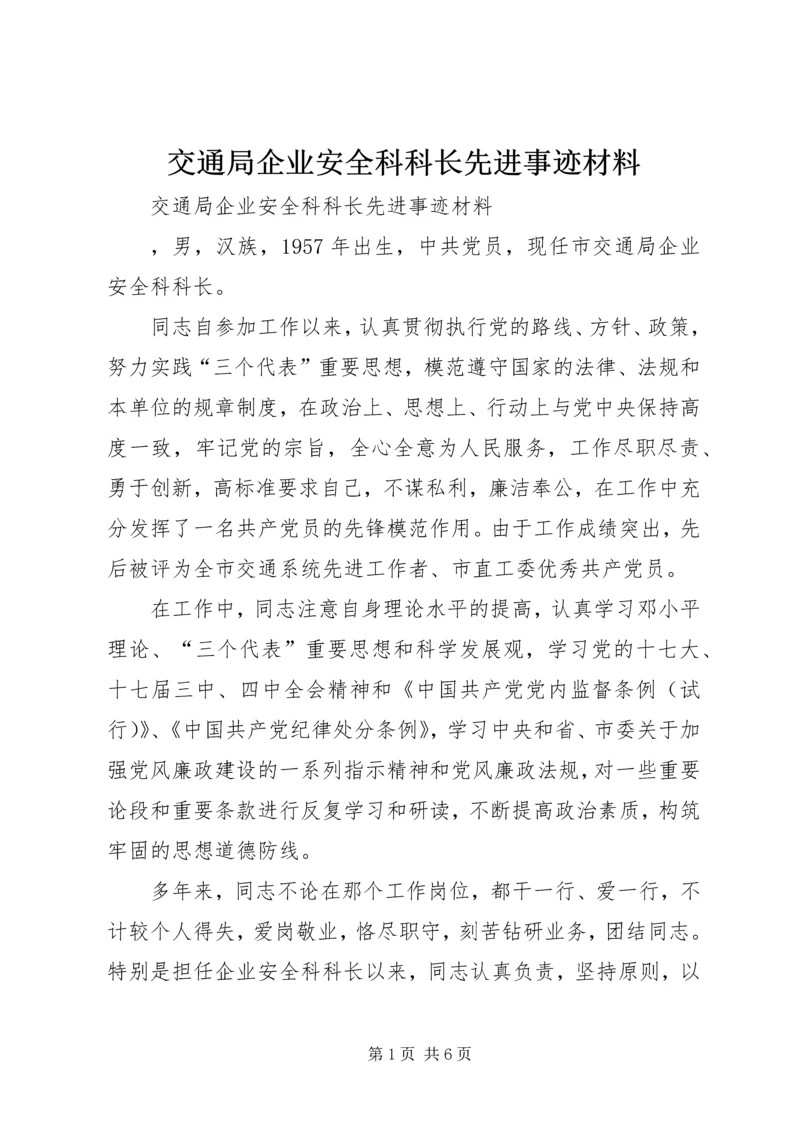 交通局企业安全科科长先进事迹材料

交通局企业安全科科长先进事迹材料

，男，汉族，1957年出生，中共党员，现任市交通局企业安全科科长。

同志自参加工作以来，认真贯彻执行党的路线、方针、政策，努力实践“三个代表”重要思想，模范遵守国家的法律、法规和本单位的规章制度，在政治上、思想上、行动上与党中央保持高度一致，牢记党的宗旨，全心全意为人民服务，工作尽职尽责、勇于创新，高标准要求自己，不谋私利，廉洁奉公，在工作中充分发挥了一名共产党员的先锋模范作用。由于工作成绩突出，先后被评为全市交通系统先进工作者、市直工委优秀共产党员。

在工作中，同志注意自身理论水平的提高，认真学习邓小平理论、“三个代表”重要思想和科学发展观，学习党的十七大、十七届三中、四中全会精神和《中国共产党党内监督条例（试行)》、《中国共产党纪律处分条例》，学习中央和省、市委关于加强党风廉政建设的一系列指示精神和党风廉政法规，对一些重要论段和重要条款进行反复学习和研读，不断提高政治素质，构筑牢固的思想道德防线。

多年来，同志不论在那个工作岗位，都干一行、爱一行，不计较个人得失，爱岗敬业，恪尽职守，刻苦钻研业务，团结同志。特别是担任企业安全科科长以来，同志认真负责，坚持原则，以

第1页 共6页